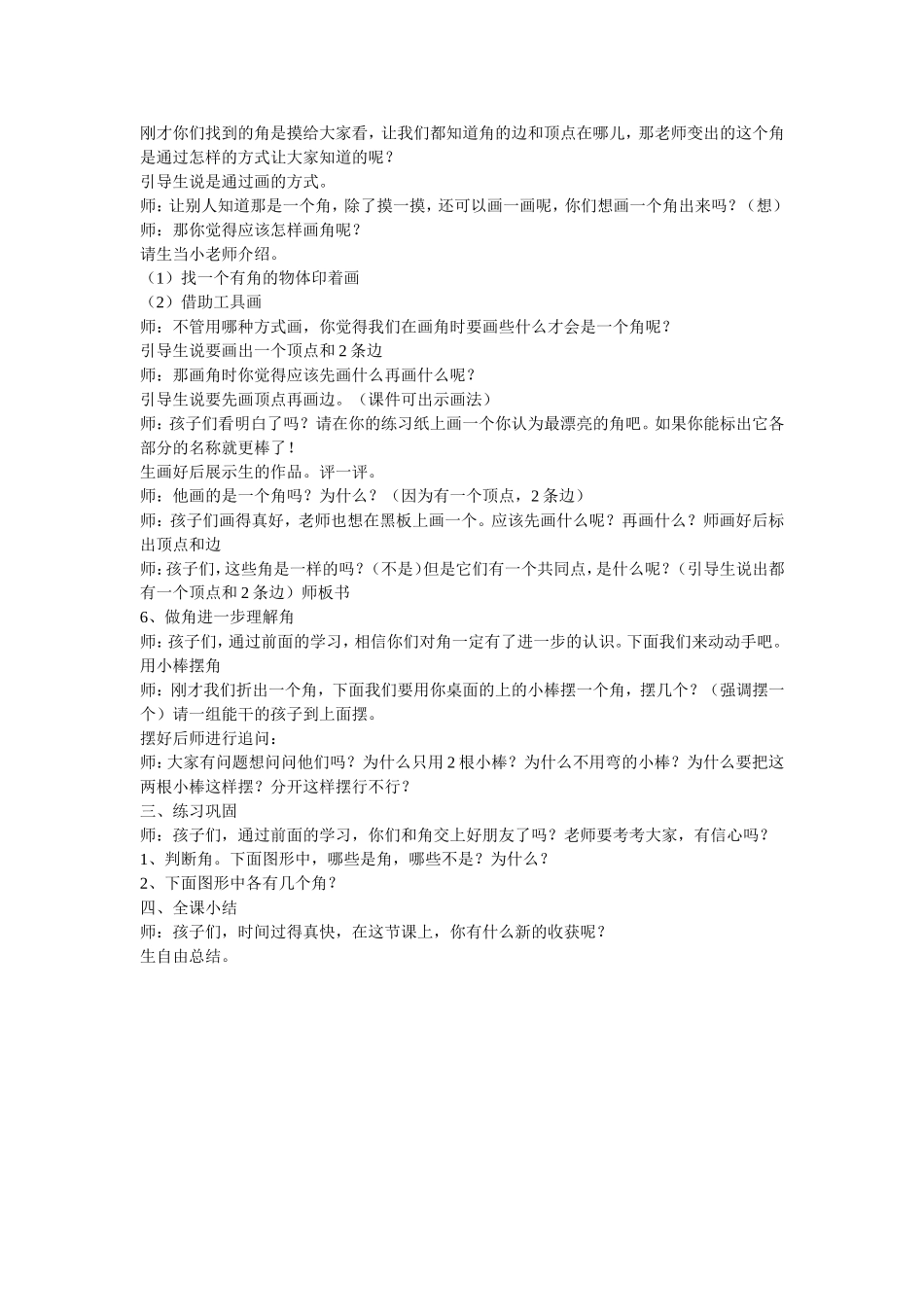 刚才你们找到的角是摸给大家看，让我们都知道角的边和顶点在哪儿，那老师变出的这个角是通过怎样的方式让大家知道的呢？
引导生说是通过画的方式。
师：让别人知道那是一个角，除了摸一摸，还可以画一画呢，你们想画一个角出来吗？（想）
师：那你觉得应该怎样画角呢？
请生当小老师介绍。
（1）找一个有角的物体印着画
（2）借助工具画
师：不管用哪种方式画，你觉得我们在画角时要画些什么才会是一个角呢？
引导生说要画出一个顶点和 2 条边
师：那画角时你觉得应该先画什么再画什么呢？
引导生说要先画顶点再画边。（课件可出示画法）
师：孩子们看明白了吗？请在你的练习纸上画一个你认为最漂亮的角吧。如果你能标出它各部分的名称就更棒了！
生画好后展示生的作品。评一评。
师：他画的是一个角吗？为什么？（因为有一个顶点，2 条边）
师：孩子们画得真好，老师也想在黑板上画一个。应该先画什么呢？再画什么？师画好后标出顶点和边
师：孩子们，这些角是一样的吗？（不是）但是它们有一个共同点，是什么呢？（引导生说出都有一个顶点和 2 条边）师板书
6、做角进一步理解角
师：孩子们，通过前面的学习，相信你们对角一定有了进一步的认识。下面我们来动动手吧。
用小棒摆角
师：刚才我们折出一个角，下面我们要用你桌面的上的小棒摆一个角，摆几个？（强调摆一个）请一组能干的孩子到上面摆。
摆好后师进行追问：
师：大家有问题想问问他们吗？为什么只用 2 根小棒？为什么不用弯的小棒？为什么要把这两根小棒这样摆？分开这样摆行不行？
三、练习巩固
师：孩子们，通过前面的学习，你们和角交上好朋友了吗？老师要考考大家，有信心吗？
1、判断角。下面图形中，哪些是角，哪些不是？为什么？
2、下面图形中各有几个角？
四、全课小结
师：孩子们，时间过得真快，在这节课上，你有什么新的收获呢？
生自由总结。